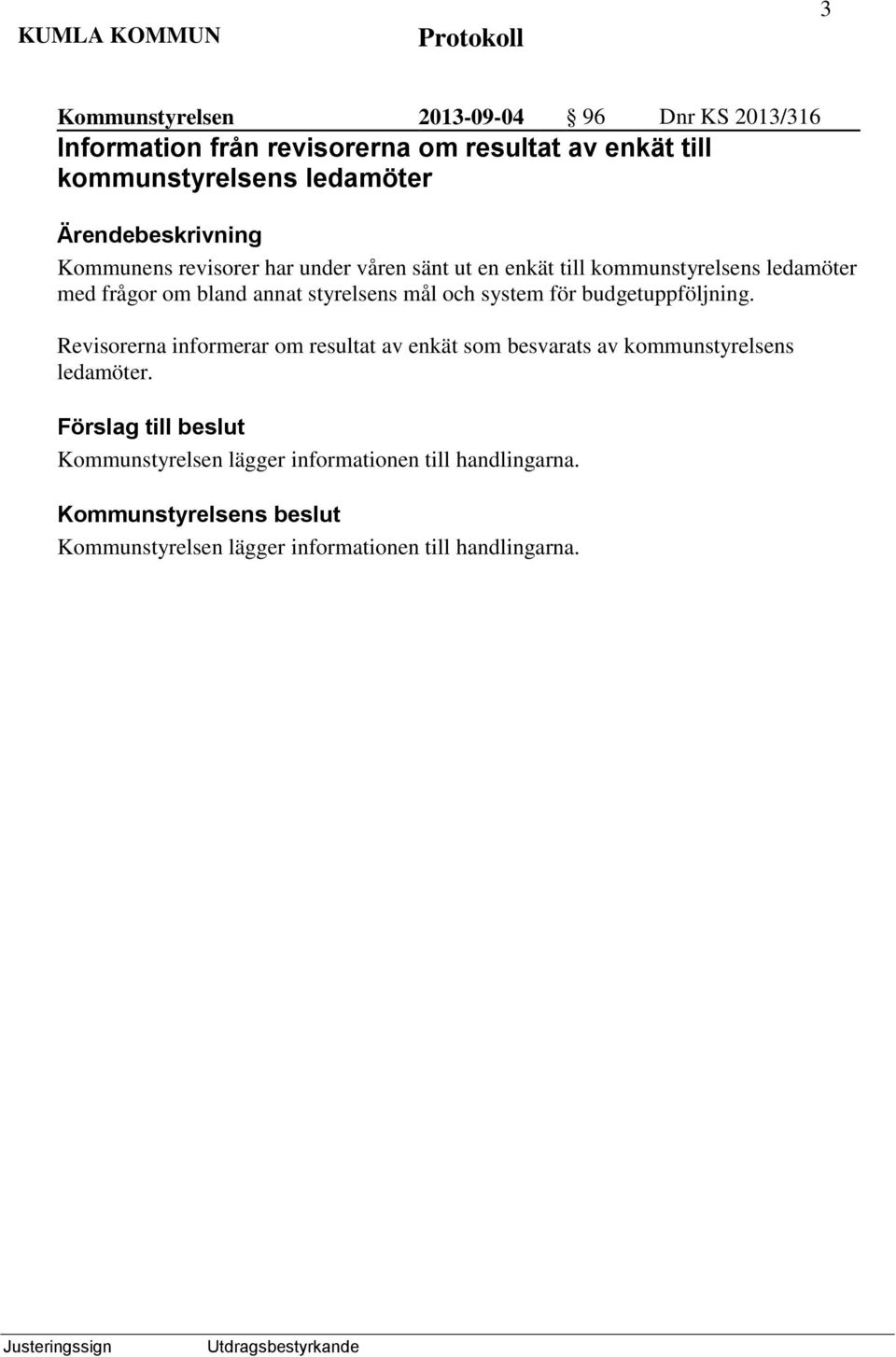 KUMLA KOMMUN Protokoll 3

Kommunstyrelsen 2013-09-04 § 96 Dnr KS 2013/316

Information från revisorerna om resultat av enkät till kommunstyrelsens ledamöter

Ärendebeskrivning

Kommunens revisorer har under våren sänt ut en enkät till kommunstyrelsens ledamöter med frågor om bland annat styrelsens mål och system för budgetuppföljning.

Revisorerna informerar om resultat av enkät som besvarats av kommunstyrelsens ledamöter.

Förslag till beslut

Kommunstyrelsen lägger informationen till handlingarna.

Kommunstyrelsens beslut

Kommunstyrelsen lägger informationen till handlingarna.

Justeringssign Utdragsbestyrkande